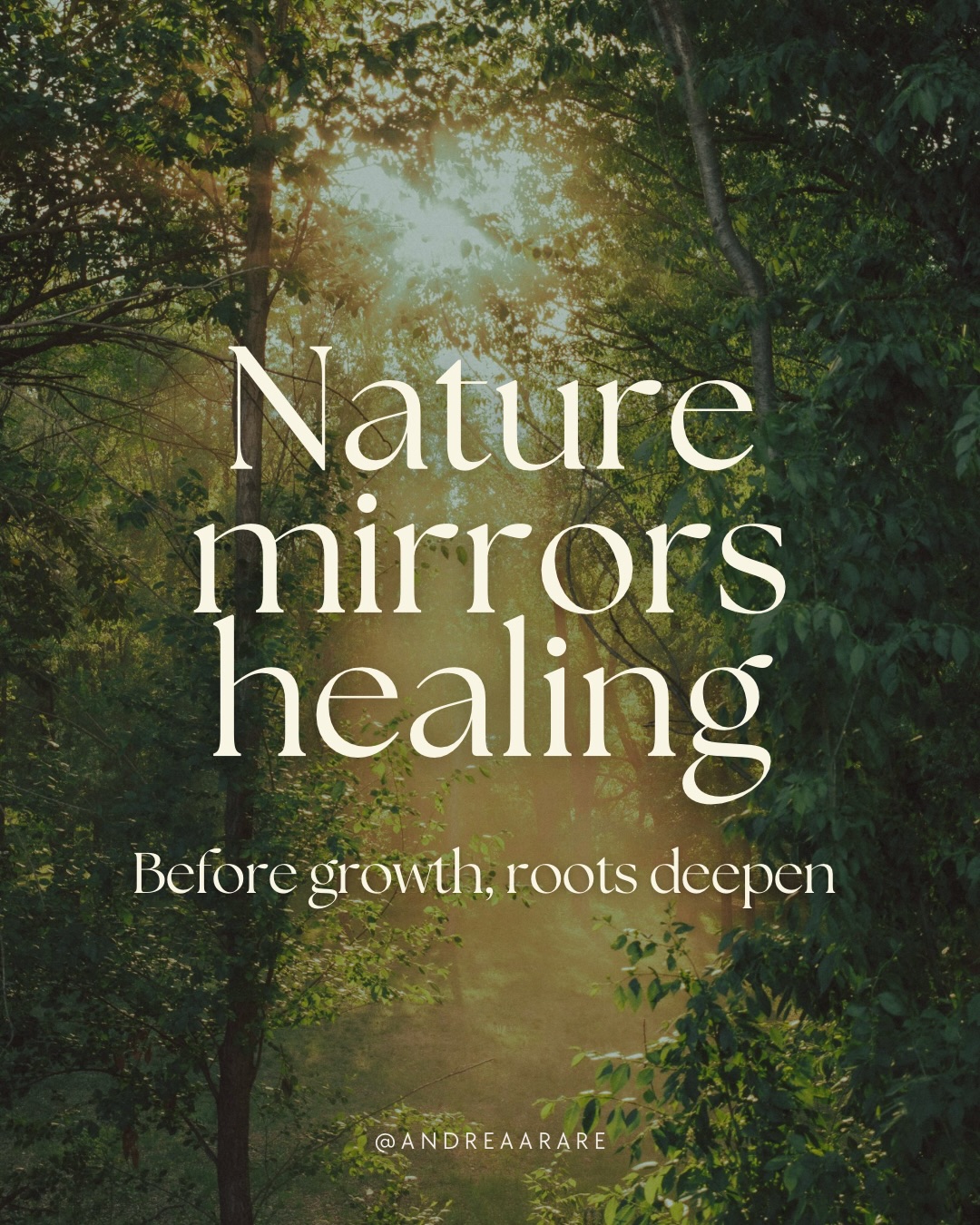 Nature mirrors healing

Before growth, roots deepen

@ANDREAARARE